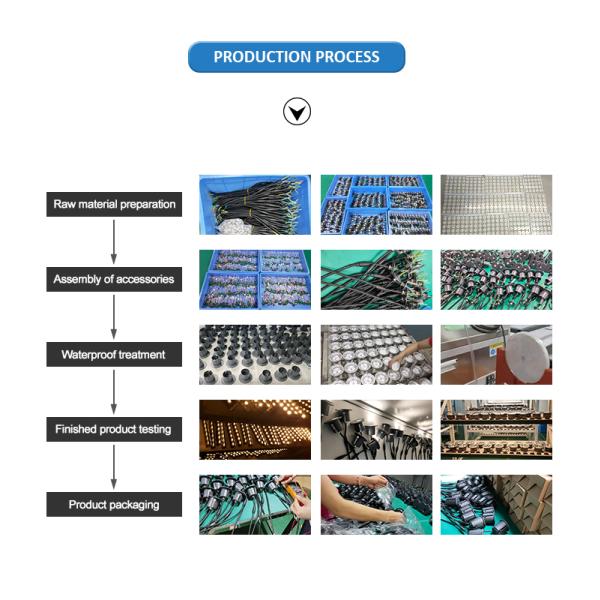 PRODUCTION PROCESS

Raw material preparation

Assembly of accessories

Waterproof treatment

Finished product testing

Product packaging